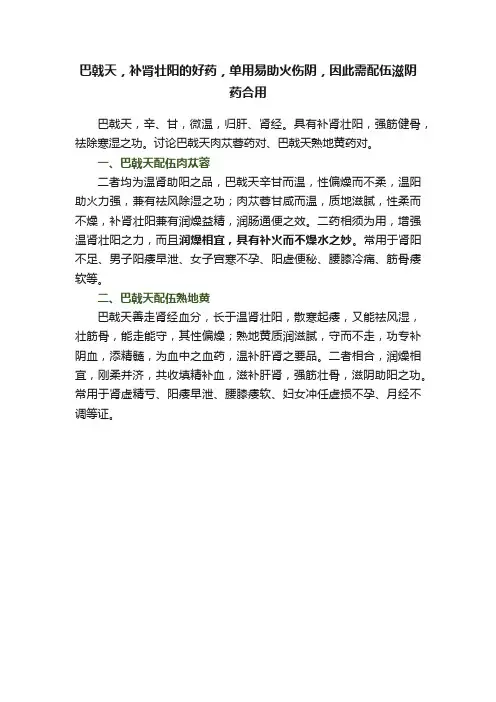 巴戟天，补肾壮阳的好药，单用易助火伤阴，因此需配伍滋阴药合用

巴戟天，辛、甘，微温，归肝、肾经。具有补肾壮阳，强筋健骨，祛除寒湿之功。讨论巴戟天肉苁蓉药对、巴戟天熟地黄药对。

一、巴戟天配伍肉苁蓉

二者均为温肾助阳之品，巴戟天辛甘而温，性偏燥而不柔，温阳助火力强，兼有祛风除湿之功；肉苁蓉甘咸而温，质地滋腻，性柔而不燥，补肾壮阳兼有润燥益精，润肠通便之效。二药相须为用，增强温肾壮阳之力，而且润燥相宜，具有补火而不燥水之妙。常用于肾阳不足、男子阳痿早泄、女子宫寒不孕、阳虚便秘、腰膝冷痛、筋骨痿软等。

二、巴戟天配伍熟地黄

巴戟天善走肾经血分，长于温肾壮阳，散寒起痿，又能祛风湿，壮筋骨，能走能守，其性偏燥；熟地黄质润滋腻，守而不走，功专补阴血，添精髓，为血中之血药，温补肝肾之要品。二者相合，润燥相宜，刚柔并济，共收填精补血，滋补肝肾，强筋壮骨，滋阴助阳之功。常用于肾虚精亏、阳痿早泄、腰膝痿软、妇女冲任虚损不孕、月经不调等证。